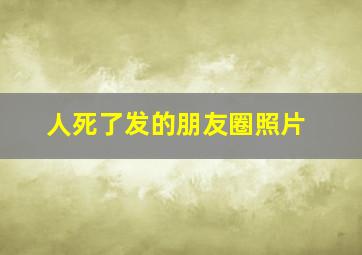 人死了发的朋友圈照片